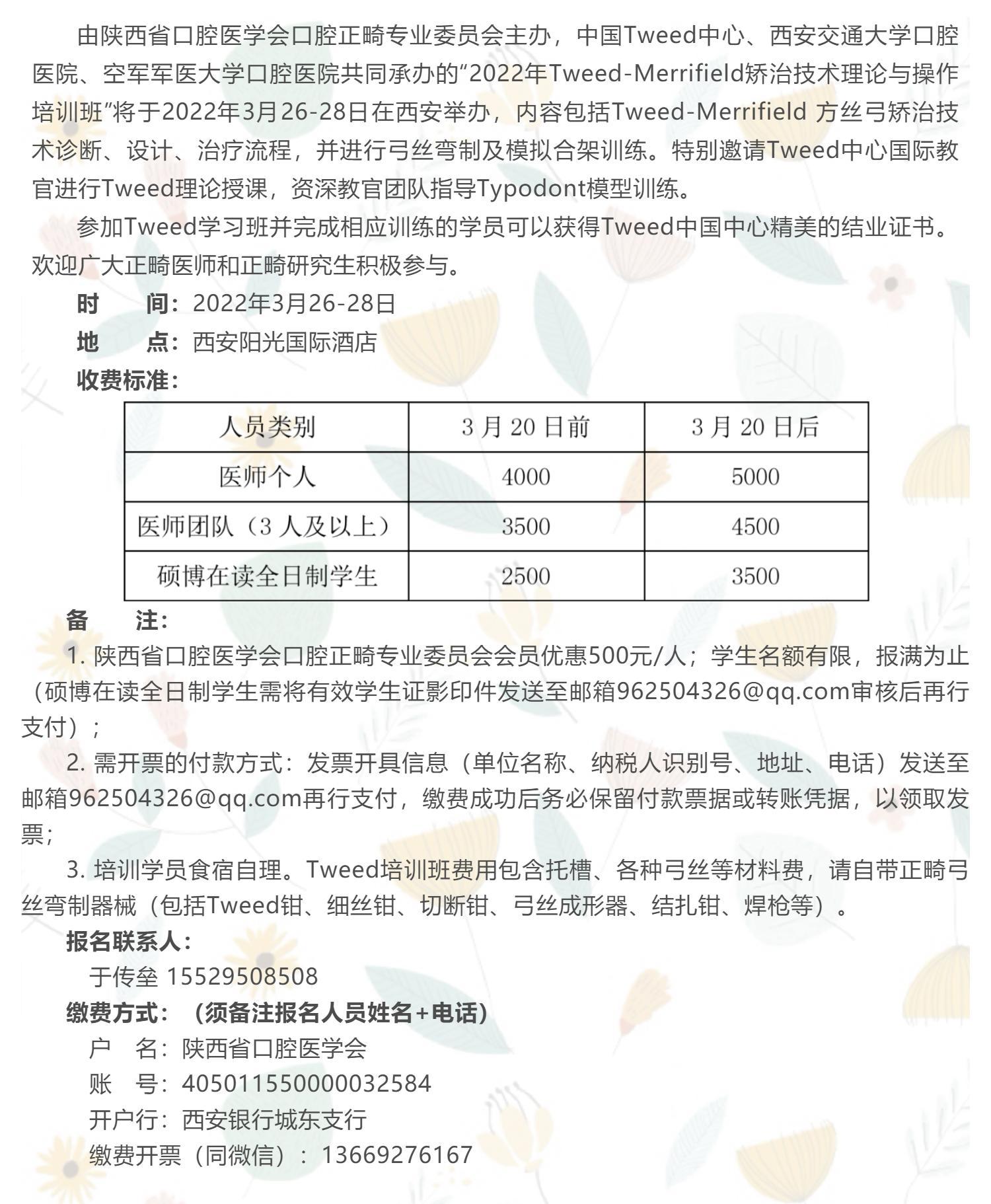 由陕西省口腔医学会口腔正畸专业委员会主办，中国Tweed中心、西安交通大学口腔医院、空军军医大学口腔医院共同承办的“2022年Tweed-Merrifield矫治技术理论与操作培训班”将于2022年3月26-28日在西安举办，内容包括Tweed-Merrifield 方丝弓矫治技术诊断、设计、治疗流程，并进行弓丝弯制及模拟合架训练。特别邀请Tweed中心国际教官进行Tweed理论授课，资深教官团队指导Typodont模型训练。

参加Tweed学习班并完成相应训练的学员可以获得Tweed中国中心精美的结业证书。欢迎广大正畸医师和正畸研究生积极参与。

时　　间：2022年3月26-28日

地　　点：西安阳光国际酒店

收费标准：

| 人员类别 | 3 月 20 日前 | 3 月 20 日后 |
|---|---|---|
| 医师个人 | 4000 | 5000 |
| 医师团队（3 人及以上） | 3500 | 4500 |
| 硕博在读全日制学生 | 2500 | 3500 |

备　　注：

1. 陕西省口腔医学会口腔正畸专业委员会会员优惠500元/人；学生名额有限，报满为止（硕博在读全日制学生需将有效学生证影印件发送至邮箱962504326@qq.com审核后再行支付）；

2. 需开票的付款方式：发票开具信息（单位名称、纳税人识别号、地址、电话）发送至邮箱962504326@qq.com再行支付，缴费成功后务必保留付款票据或转账凭据，以领取发票；

3. 培训学员食宿自理。Tweed培训班费用包含托槽、各种弓丝等材料费，请自带正畸弓丝弯制器械（包括Tweed钳、细丝钳、切断钳、弓丝成形器、结扎钳、焊枪等）。

报名联系人：

于传垒 15529508508

缴费方式：（须备注报名人员姓名+电话）

户　名：陕西省口腔医学会

账　号：405011550000032584

开户行：西安银行城东支行

缴费开票（同微信）：13669276167